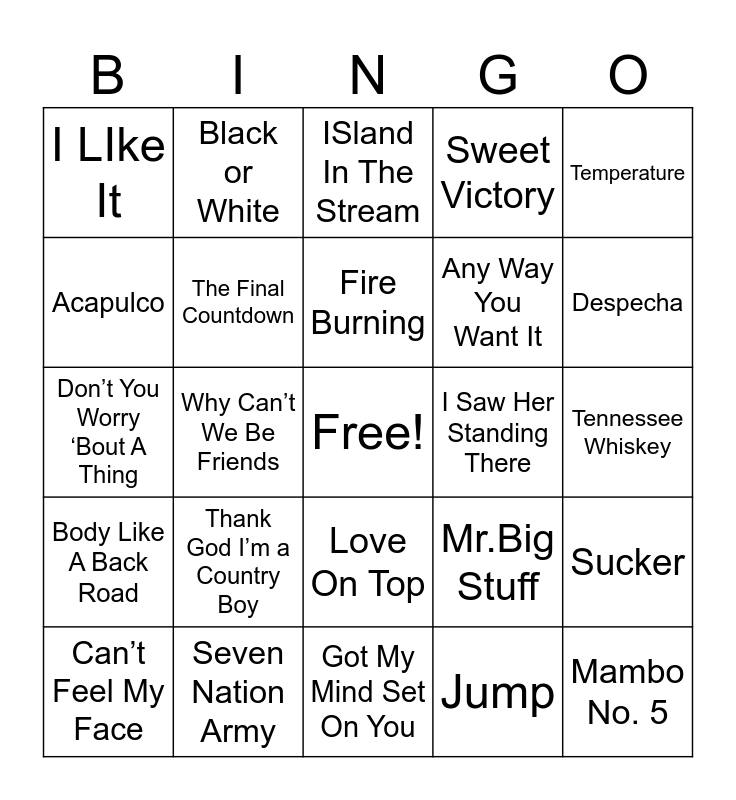 | B | I | N | G | O |
|---|---|---|---|---|
| I LIke It | Black or White | ISland In The Stream | Sweet Victory | Temperature |
| Acapulco | The Final Countdown | Fire Burning | Any Way You Want It | Despecha |
| Don't You Worry 'Bout A Thing | Why Can't We Be Friends | Free! | I Saw Her Standing There | Tennessee Whiskey |
| Body Like A Back Road | Thank God I'm a Country Boy | Love On Top | Mr.Big Stuff | Sucker |
| Can't Feel My Face | Seven Nation Army | Got My Mind Set On You | Jump | Mambo No. 5 |